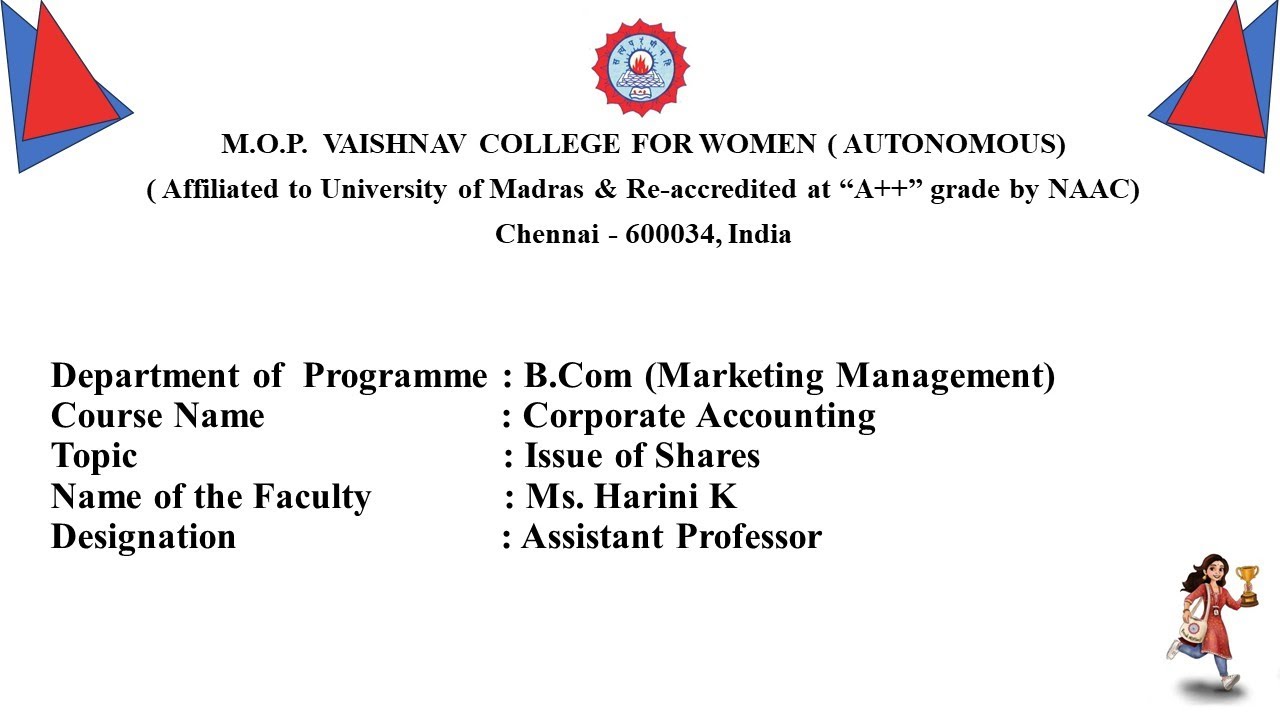 M.O.P. VAISHNAV COLLEGE FOR WOMEN ( AUTONOMOUS)
( Affiliated to University of Madras & Re-accredited at “A++” grade by NAAC)
Chennai - 600034, India

Department of Programme : B.Com (Marketing Management)
Course Name : Corporate Accounting
Topic : Issue of Shares
Name of the Faculty : Ms. Harini K
Designation : Assistant Professor